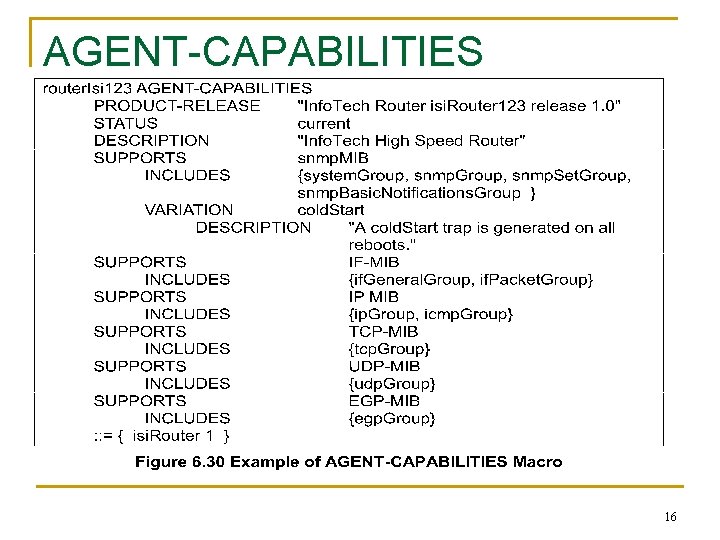 AGENT-CAPABILITIES

routerIsi123 AGENT-CAPABILITIES
PRODUCT-RELEASE "InfoTech Router isiRouter123 release 1.0"
STATUS current
DESCRIPTION "InfoTech High Speed Router"
SUPPORTS snmpMIB
INCLUDES {systemGroup, snmpGroup, snmpSetGroup, snmpBasicNotificationsGroup }
VARIATION coldStart
DESCRIPTION "A coldStart trap is generated on all reboots."
SUPPORTS IF-MIB
INCLUDES {ifGeneralGroup, ifPacketGroup}
SUPPORTS IP MIB
INCLUDES {ipGroup, icmpGroup}
SUPPORTS TCP-MIB
INCLUDES {tcpGroup}
SUPPORTS UDP-MIB
INCLUDES {udpGroup}
SUPPORTS EGP-MIB
INCLUDES {egpGroup}
::= { isiRouter 1 }

Figure 6.30 Example of AGENT-CAPABILITIES Macro

16